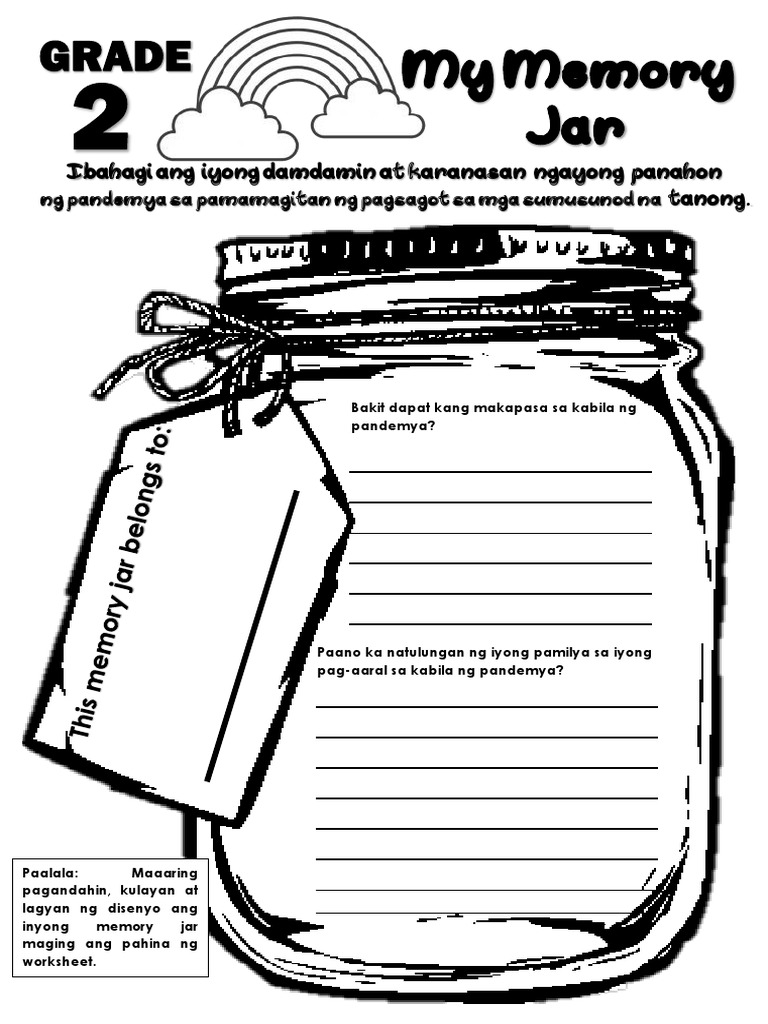 GRADE 2

My Memory Jar

Ibahagi ang iyong damdamin at karanasan ngayong panahon ng pandemya sa pamamagitan ng pagsagot sa mga sumusunod na tanong.

This memory jar belongs to:

Bakit dapat kang makapasa sa kabila ng pandemya?

Paano ka natulungan ng iyong pamilya sa iyong pag-aaral sa kabila ng pandemya?

Paalala: Maaaring pagandahin, kulayan at lagyan ng disenyo ang inyong memory jar maging ang pahina ng worksheet.